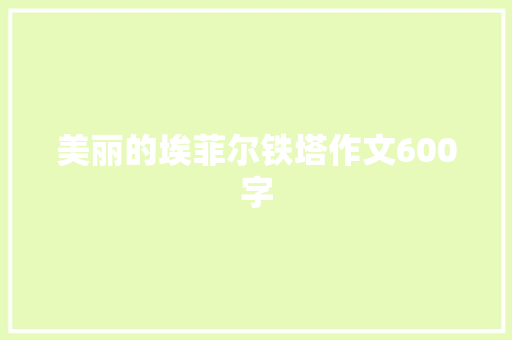 美丽的埃菲尔铁塔作文600字